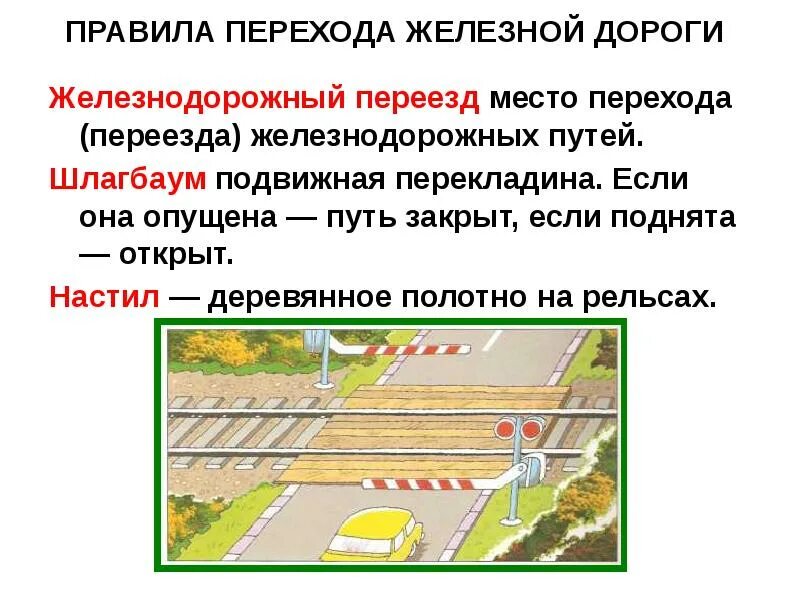 ПРАВИЛА ПЕРЕХОДА ЖЕЛЕЗНОЙ ДОРОГИ

Железнодорожный переезд место перехода (переезда) железнодорожных путей.

Шлагбаум подвижная перекладина. Если она опущена — путь закрыт, если поднята — открыт.

Настил — деревянное полотно на рельсах.